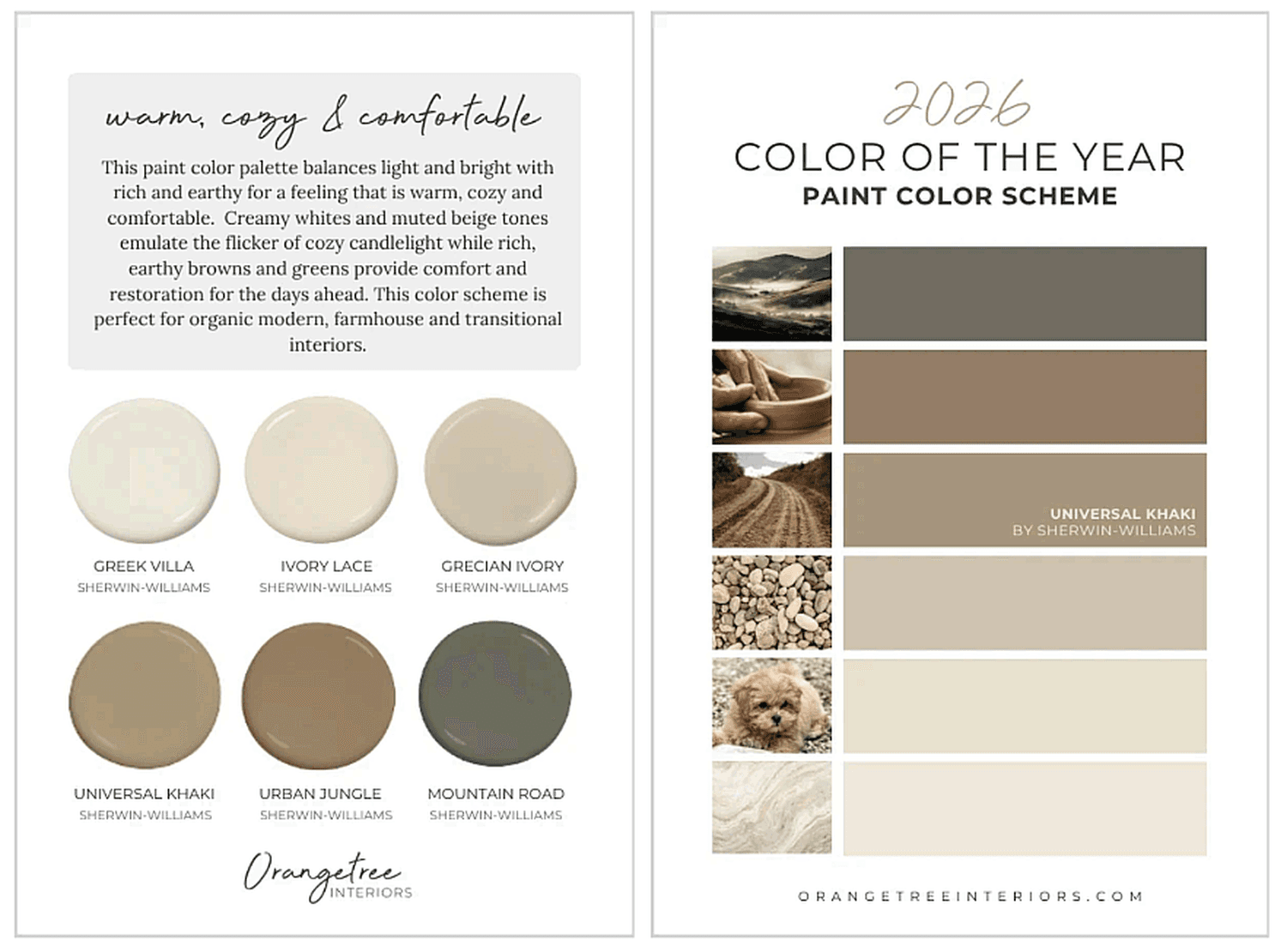 warm, cozy & comfortable

This paint color palette balances light and bright with rich and earthy for a feeling that is warm, cozy and comfortable. Creamy whites and muted beige tones emulate the flicker of cozy candlelight while rich, earthy browns and greens provide comfort and restoration for the days ahead. This color scheme is perfect for organic modern, farmhouse and transitional interiors.

GREEK VILLA
SHERWIN-WILLIAMS

IVORY LACE
SHERWIN-WILLIAMS

GRECIAN IVORY
SHERWIN-WILLIAMS

UNIVERSAL KHAKI
SHERWIN-WILLIAMS

URBAN JUNGLE
SHERWIN-WILLIAMS

MOUNTAIN ROAD
SHERWIN-WILLIAMS

Orangetree
INTERIORS

2026
COLOR OF THE YEAR
PAINT COLOR SCHEME

UNIVERSAL KHAKI
BY SHERWIN-WILLIAMS

ORANGETREEINTERIORS.COM